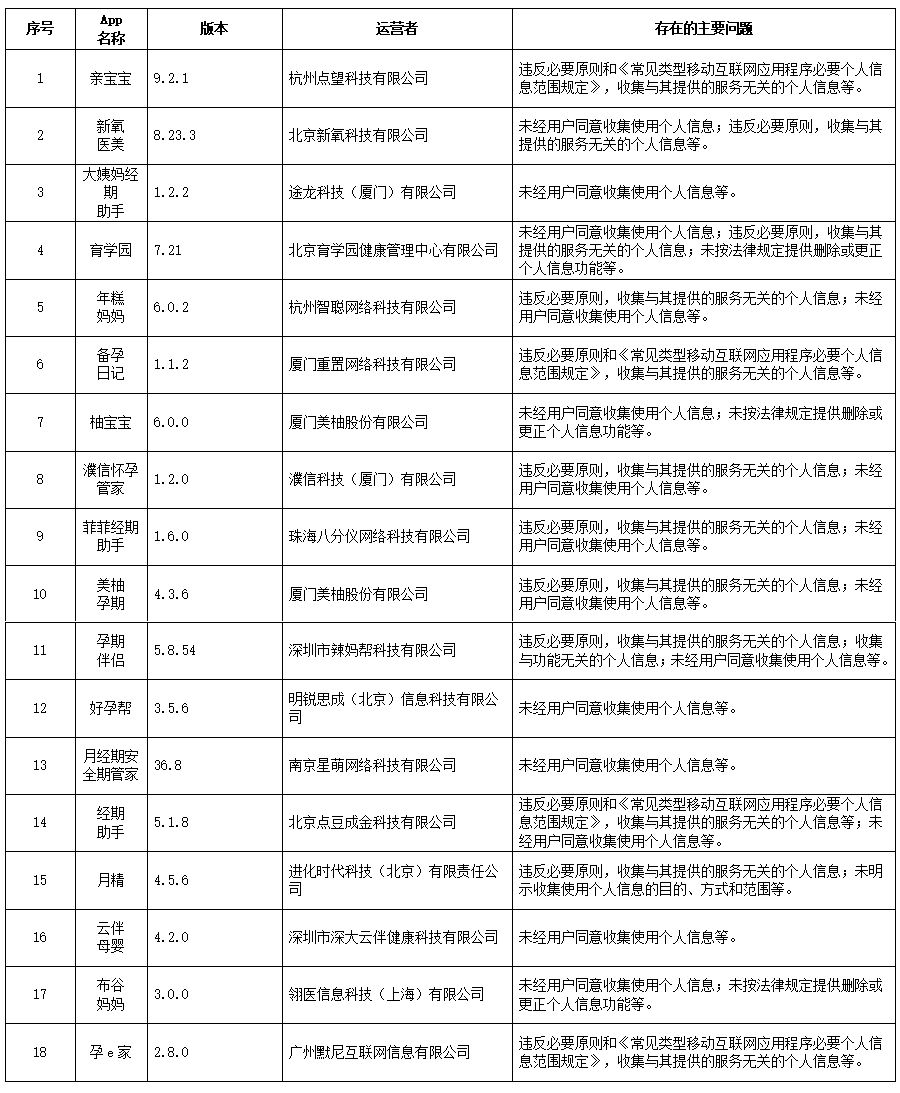 | 序号 | App 名称 | 版本 | 运营者 | 存在的主要问题 |
|---|---|---|---|---|
| 1 | 亲宝宝 | 9.2.1 | 杭州点望科技有限公司 | 违反必要原则和《常见类型移动互联网应用程序必要个人信息范围规定》，收集与其提供的服务无关的个人信息等。 |
| 2 | 新氧医美 | 8.23.3 | 北京新氧科技有限公司 | 未经用户同意收集使用个人信息；违反必要原则，收集与其提供的服务无关的个人信息等。 |
| 3 | 大姨妈经期助手 | 1.2.2 | 途龙科技（厦门）有限公司 | 未经用户同意收集使用个人信息等。 |
| 4 | 育学园 | 7.21 | 北京育学园健康管理中心有限公司 | 未经用户同意收集使用个人信息；违反必要原则，收集与其提供的服务无关的个人信息；未按法律规定提供删除或更正个人信息功能等。 |
| 5 | 年糕妈妈 | 6.0.2 | 杭州智聪网络科技有限公司 | 违反必要原则，收集与其提供的服务无关的个人信息；未经用户同意收集使用个人信息等。 |
| 6 | 备孕日记 | 1.1.2 | 厦门重置网络科技有限公司 | 违反必要原则和《常见类型移动互联网应用程序必要个人信息范围规定》，收集与其提供的服务无关的个人信息等。 |
| 7 | 柚宝宝 | 6.0.0 | 厦门美柚股份有限公司 | 未经用户同意收集使用个人信息；未按法律规定提供删除或更正个人信息功能等。 |
| 8 | 濮信怀孕管家 | 1.2.0 | 濮信科技（厦门）有限公司 | 违反必要原则，收集与其提供的服务无关的个人信息；未经用户同意收集使用个人信息等。 |
| 9 | 菲菲经期助手 | 1.6.0 | 珠海八分仪网络科技有限公司 | 违反必要原则，收集与其提供的服务无关的个人信息；未经用户同意收集使用个人信息等。 |
| 10 | 美柚孕期 | 4.3.6 | 厦门美柚股份有限公司 | 违反必要原则，收集与其提供的服务无关的个人信息；未经用户同意收集使用个人信息等。 |
| 11 | 孕期伴侣 | 5.8.54 | 深圳市辣妈帮科技有限公司 | 违反必要原则，收集与其提供的服务无关的个人信息；收集与功能无关的个人信息；未经用户同意收集使用个人信息等。 |
| 12 | 好孕帮 | 3.5.6 | 明锐思成（北京）信息科技有限公司 | 未经用户同意收集使用个人信息等。 |
| 13 | 月经期安全期管家 | 36.8 | 南京星萌网络科技有限公司 | 未经用户同意收集使用个人信息等。 |
| 14 | 经期助手 | 5.1.8 | 北京点豆成金科技有限公司 | 违反必要原则和《常见类型移动互联网应用程序必要个人信息范围规定》，收集与其提供的服务无关的个人信息等；未经用户同意收集使用个人信息等。 |
| 15 | 月精 | 4.5.6 | 进化时代科技（北京）有限责任公司 | 违反必要原则，收集与其提供的服务无关的个人信息；未明示收集使用个人信息的目的、方式和范围等。 |
| 16 | 云伴母婴 | 4.2.0 | 深圳市深大云伴健康科技有限公司 | 未经用户同意收集使用个人信息等。 |
| 17 | 布谷妈妈 | 3.0.0 | 翎医信息科技（上海）有限公司 | 未经用户同意收集使用个人信息；未按法律规定提供删除或更正个人信息功能等。 |
| 18 | 孕e家 | 2.8.0 | 广州默尼互联网信息有限公司 | 违反必要原则和《常见类型移动互联网应用程序必要个人信息范围规定》，收集与其提供的服务无关的个人信息等。 |